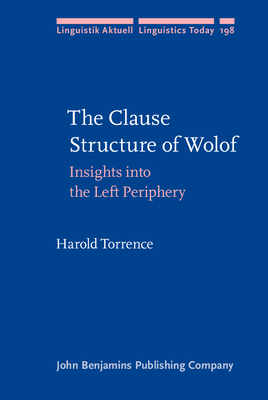 Linguistik Aktuell Linguistics Today 198

The Clause Structure of Wolof

Insights into the Left Periphery

Harold Torrence

John Benjamins Publishing Company